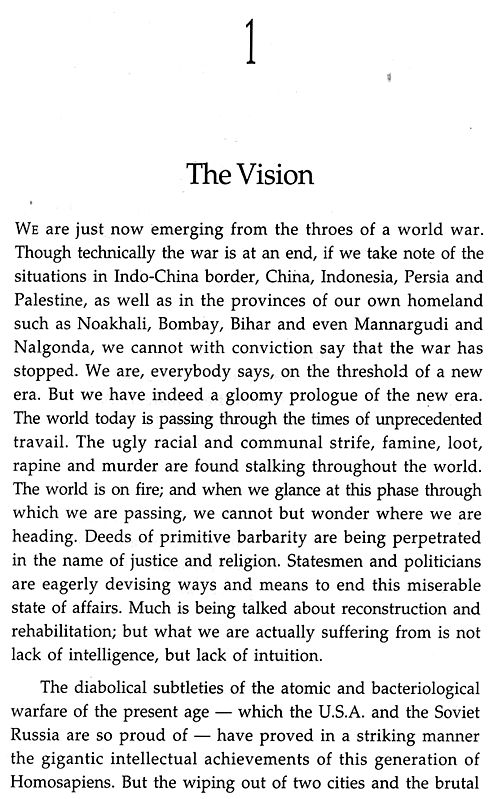 1

The Vision

WE are just now emerging from the throes of a world war. Though technically the war is at an end, if we take note of the situations in Indo-China border, China, Indonesia, Persia and Palestine, as well as in the provinces of our own homeland such as Noakhali, Bombay, Bihar and even Mannargudi and Nalgonda, we cannot with conviction say that the war has stopped. We are, everybody says, on the threshold of a new era. But we have indeed a gloomy prologue of the new era. The world today is passing through the times of unprecedented travail. The ugly racial and communal strife, famine, loot, rapine and murder are found stalking throughout the world. The world is on fire; and when we glance at this phase through which we are passing, we cannot but wonder where we are heading. Deeds of primitive barbarity are being perpetrated in the name of justice and religion. Statesmen and politicians are eagerly devising ways and means to end this miserable state of affairs. Much is being talked about reconstruction and rehabilitation; but what we are actually suffering from is not lack of intelligence, but lack of intuition.

The diabolical subtleties of the atomic and bacteriological warfare of the present age — which the U.S.A. and the Soviet Russia are so proud of — have proved in a striking manner the gigantic intellectual achievements of this generation of Homosapiens. But the wiping out of two cities and the brutal